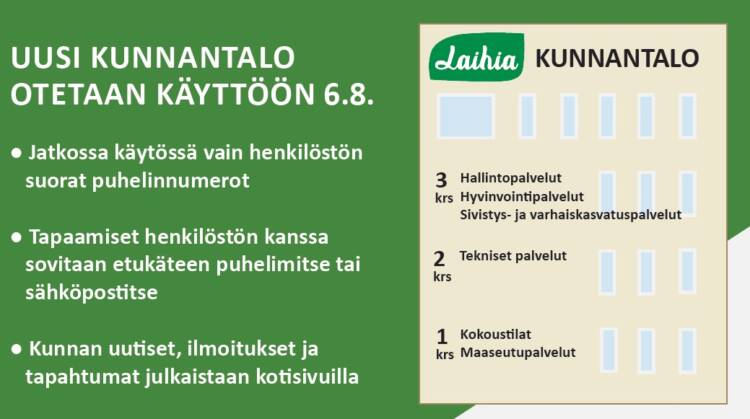 UUSI KUNNANTALO OTETAAN KÄYTTÖÖN 6.8.

● Jatkossa käytössä vain henkilöstön suorat puhelinnumerot

● Tapaamiset henkilöstön kanssa sovitaan etukäteen puhelimitse tai sähköpostitse

● Kunnan uutiset, ilmoitukset ja tapahtumat julkaistaan kotisivuilla

Laihia KUNNANTALO

3 krs Hallintopalvelut
Hyvinvointipalvelut
Sivistys- ja varhaiskasvatuspalvelut

2 krs Tekniset palvelut

1 krs Kokoustilat
Maaseutupalvelut